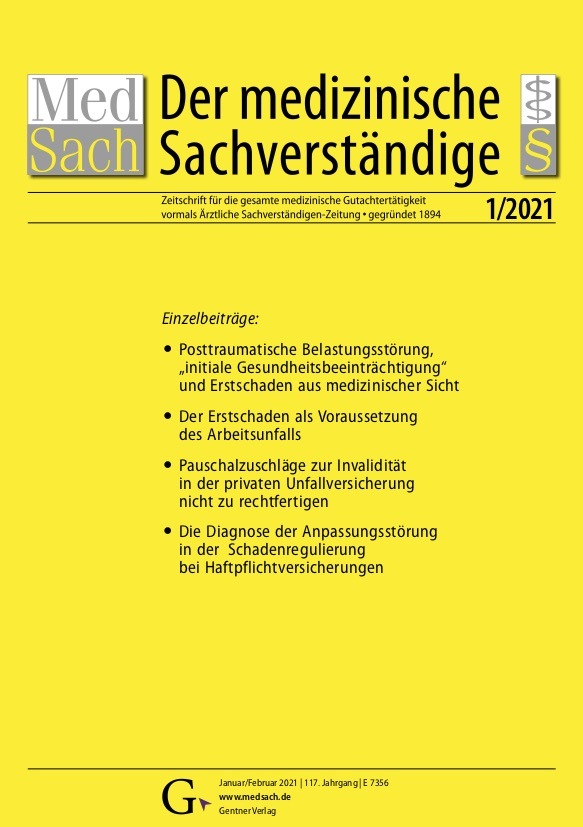 Med
Sach

Der medizinische Sachverständige

§

Zeitschrift für die gesamte medizinische Gutachtertätigkeit
vormals Ärztliche Sachverständigen-Zeitung • gegründet 1894

1/2021

Einzelbeiträge:

• Posttraumatische Belastungsstörung, „initiale Gesundheitsbeeinträchtigung“ und Erstschaden aus medizinischer Sicht

• Der Erstschaden als Voraussetzung des Arbeitsunfalls

• Pauschalzuschläge zur Invalidität in der privaten Unfallversicherung nicht zu rechtfertigen

• Die Diagnose der Anpassungsstörung in der Schadenregulierung bei Haftpflichtversicherungen

G

Januar/Februar 2021 | 117. Jahrgang | E 7356
www.medsach.de
Gentner Verlag